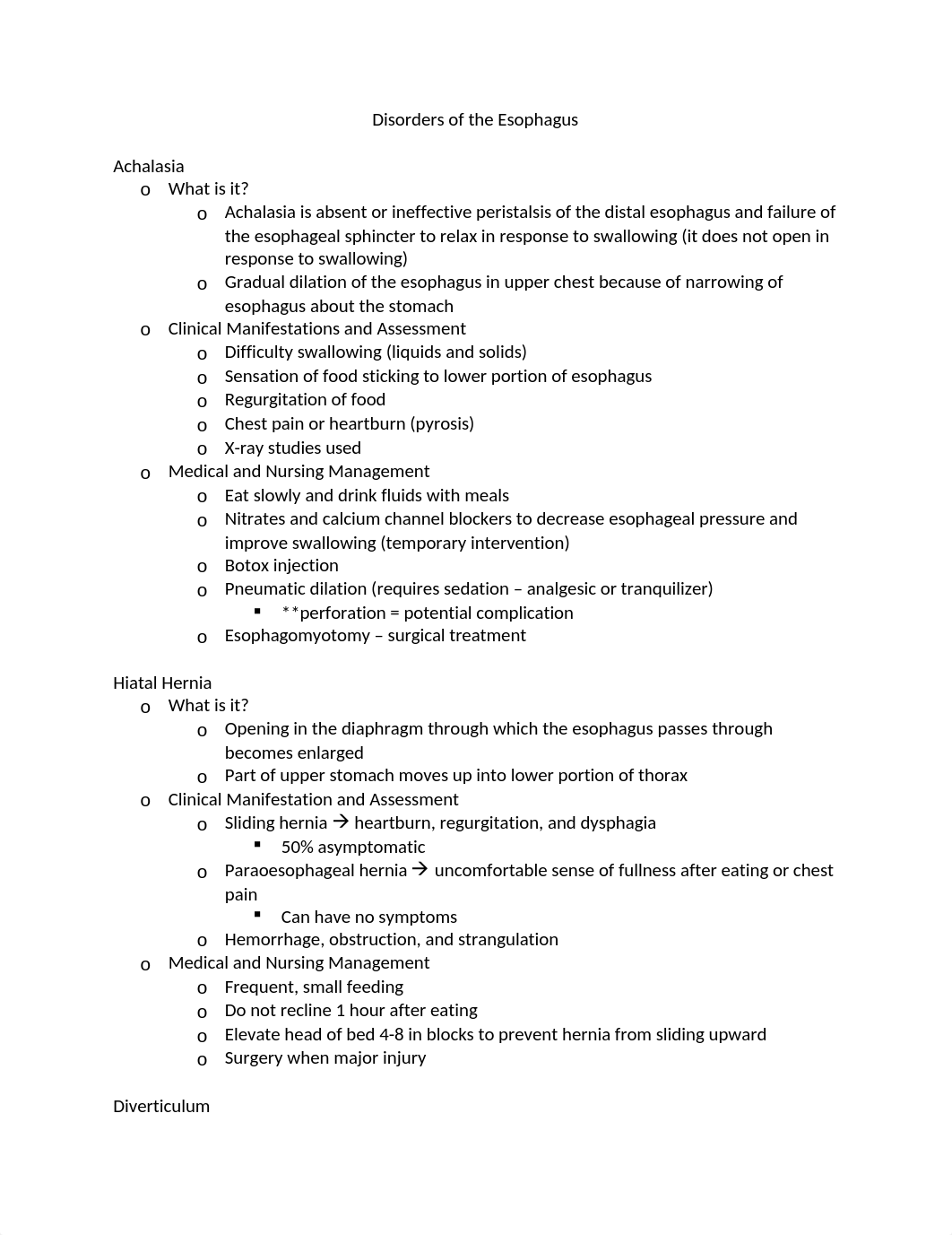 Disorders of the Esophagus

Achalasia
o What is it?
  o Achalasia is absent or ineffective peristalsis of the distal esophagus and failure of the esophageal sphincter to relax in response to swallowing (it does not open in response to swallowing)
  o Gradual dilation of the esophagus in upper chest because of narrowing of esophagus about the stomach
o Clinical Manifestations and Assessment
  o Difficulty swallowing (liquids and solids)
  o Sensation of food sticking to lower portion of esophagus
  o Regurgitation of food
  o Chest pain or heartburn (pyrosis)
  o X-ray studies used
o Medical and Nursing Management
  o Eat slowly and drink fluids with meals
  o Nitrates and calcium channel blockers to decrease esophageal pressure and improve swallowing (temporary intervention)
  o Botox injection
  o Pneumatic dilation (requires sedation – analgesic or tranquilizer)
    ▪ **perforation = potential complication
  o Esophagomyotomy – surgical treatment

Hiatal Hernia
o What is it?
  o Opening in the diaphragm through which the esophagus passes through becomes enlarged
  o Part of upper stomach moves up into lower portion of thorax
o Clinical Manifestation and Assessment
  o Sliding hernia → heartburn, regurgitation, and dysphagia
    ▪ 50% asymptomatic
  o Paraoesophageal hernia → uncomfortable sense of fullness after eating or chest pain
    ▪ Can have no symptoms
  o Hemorrhage, obstruction, and strangulation
o Medical and Nursing Management
  o Frequent, small feeding
  o Do not recline 1 hour after eating
  o Elevate head of bed 4-8 in blocks to prevent hernia from sliding upward
  o Surgery when major injury

Diverticulum